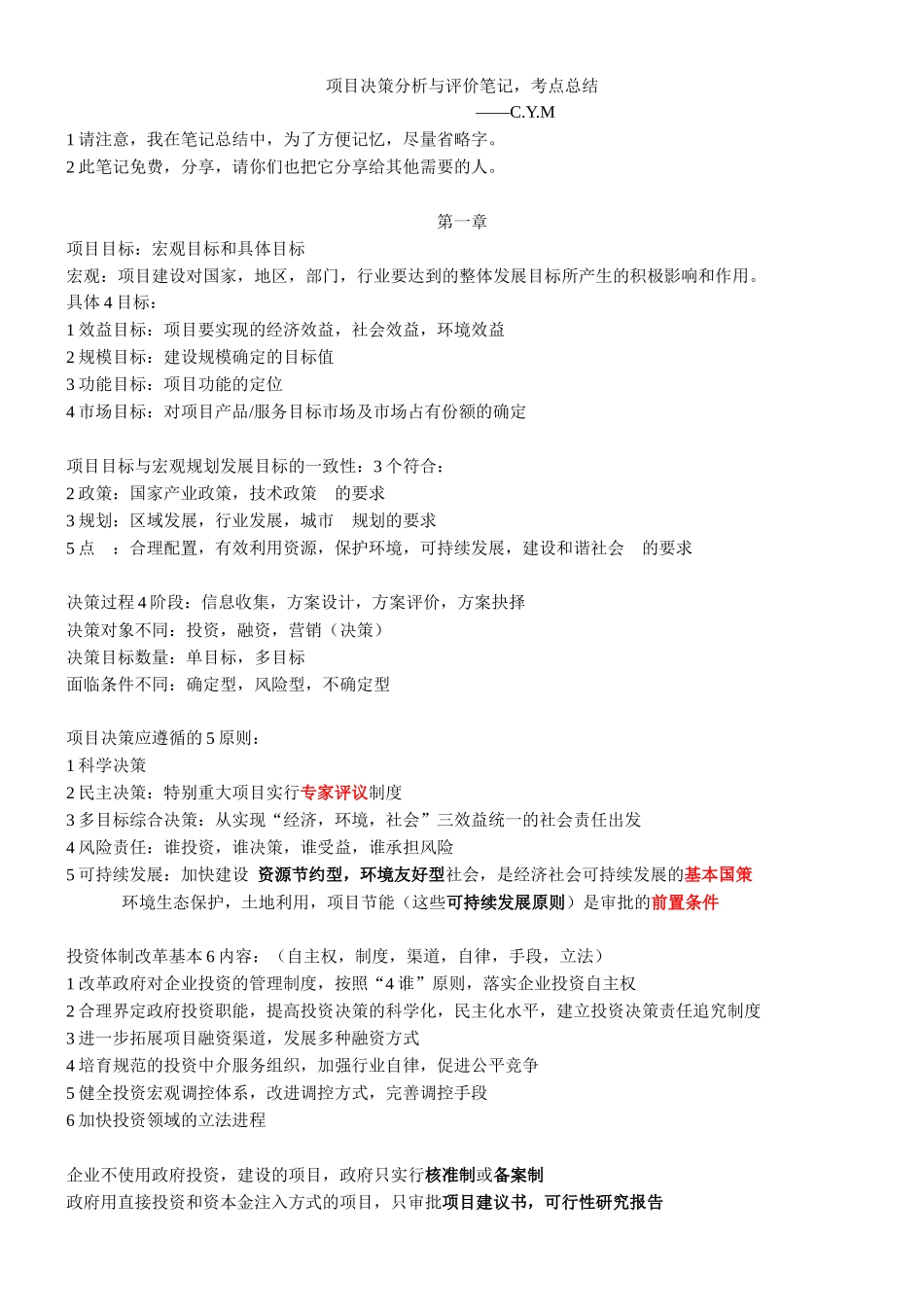 项目决策分析与评价笔记，考点总结
——C.Y.M
1 请注意，我在笔记总结中，为了方便记忆，尽量省略字。
2 此笔记免费，分享，请你们也把它分享给其他需要的人。

第一章
项目目标：宏观目标和具体目标
宏观：项目建设对国家，地区，部门，行业要达到的整体发展目标所产生的积极影响和作用。
具体 4 目标：
1 效益目标：项目要实现的经济效益，社会效益，环境效益
2 规模目标：建设规模确定的目标值
3 功能目标：项目功能的定位
4 市场目标：对项目产品/服务目标市场及市场占有份额的确定

项目目标与宏观规划发展目标的一致性：3 个符合：
2 政策：国家产业政策，技术政策 的要求
3 规划：区域发展，行业发展，城市 规划的要求
5 点 ：合理配置，有效利用资源，保护环境，可持续发展，建设和谐社会 的要求

决策过程 4 阶段：信息收集，方案设计，方案评价，方案抉择
决策对象不同：投资，融资，营销（决策）
决策目标数量：单目标，多目标
面临条件不同：确定型，风险型，不确定型

项目决策应遵循的 5 原则：
1 科学决策
2 民主决策：特别重大项目实行专家评议制度
3 多目标综合决策：从实现“经济，环境，社会”三效益统一的社会责任出发
4 风险责任：谁投资，谁决策，谁受益，谁承担风险
5 可持续发展：加快建设 资源节约型，环境友好型社会，是经济社会可持续发展的基本国策
环境生态保护，土地利用，项目节能（这些可持续发展原则）是审批的前置条件

投资体制改革基本 6 内容：（自主权，制度，渠道，自律，手段，立法）
1 改革政府对企业投资的管理制度，按照“4 谁”原则，落实企业投资自主权
2 合理界定政府投资职能，提高投资决策的科学化，民主化水平，建立投资决策责任追究制度
3 进一步拓展项目融资渠道，发展多种融资方式
4 培育规范的投资中介服务组织，加强行业自律，促进公平竞争
5 健全投资宏观调控体系，改进调控方式，完善调控手段
6 加快投资领域的立法进程

企业不使用政府投资，建设的项目，政府只实行核准制或备案制
政府用直接投资和资本金注入方式的项目，只审批项目建议书，可行性研究报告